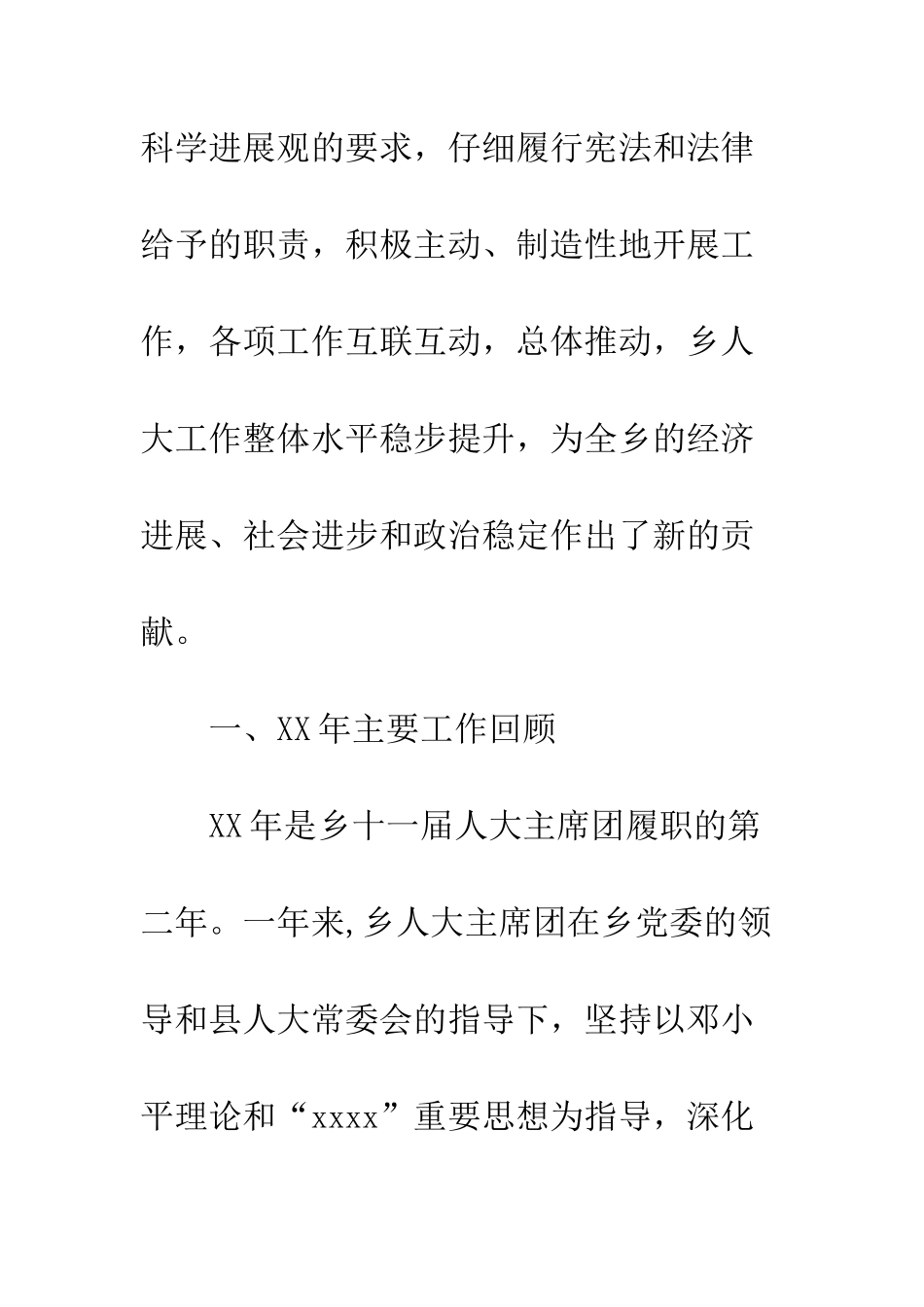 科学进展观的要求，仔细履行宪法和法律给予的职责，积极主动、制造性地开展工作，各项工作互联互动，总体推动，乡人大工作整体水平稳步提升，为全乡的经济进展、社会进步和政治稳定作出了新的贡献。

一、XX年主要工作回顾

XX年是乡十一届人大主席团履职的第二年。一年来,乡人大主席团在乡党委的领导和县人大常委会的指导下，坚持以邓小平理论和“xxxx”重要思想为指导，深化